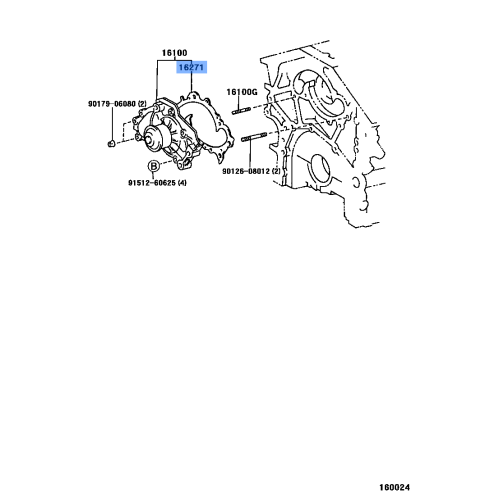 16100
16271
16100G
90179-06080 (2)
B
91512-60625 (4)
90126-08012 (2)
160024